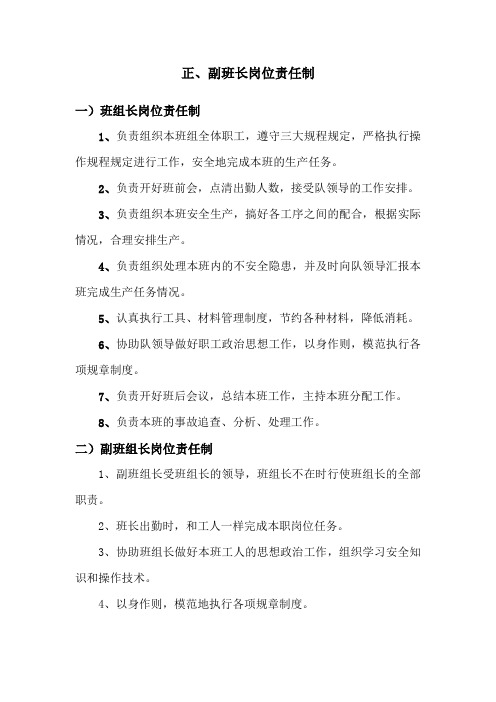 正、副班长岗位责任制

一）班组长岗位责任制

1、负责组织本班组全体职工，遵守三大规程规定，严格执行操作规程规定进行工作，安全地完成本班的生产任务。

2、负责开好班前会，点清出勤人数，接受队领导的工作安排。

3、负责组织本班安全生产，搞好各工序之间的配合，根据实际情况，合理安排生产。

4、负责组织处理本班内的不安全隐患，并及时向队领导汇报本班完成生产任务情况。

5、认真执行工具、材料管理制度，节约各种材料，降低消耗。

6、协助队领导做好职工政治思想工作，以身作则，模范执行各项规章制度。

7、负责开好班后会议，总结本班工作，主持本班分配工作。

8、负责本班的事故追查、分析、处理工作。

二）副班组长岗位责任制

1、副班组长受班组长的领导，班组长不在时行使班组长的全部职责。

2、班长出勤时，和工人一样完成本职岗位任务。

3、协助班组长做好本班工人的思想政治工作，组织学习安全知识和操作技术。

4、以身作则，模范地执行各项规章制度。